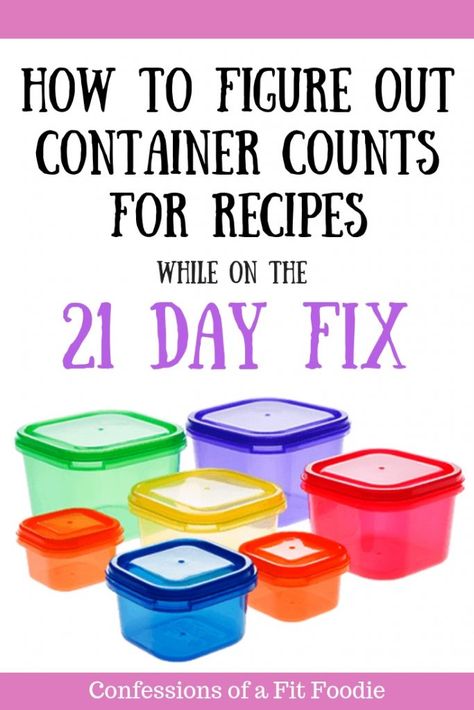 HOW TO FIGURE OUT CONTAINER COUNTS FOR RECIPES

WHILE ON THE

21 DAY FIX

Confessions of a Fit Foodie